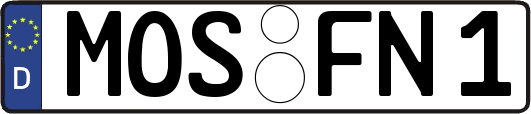 D
MOS FN 1